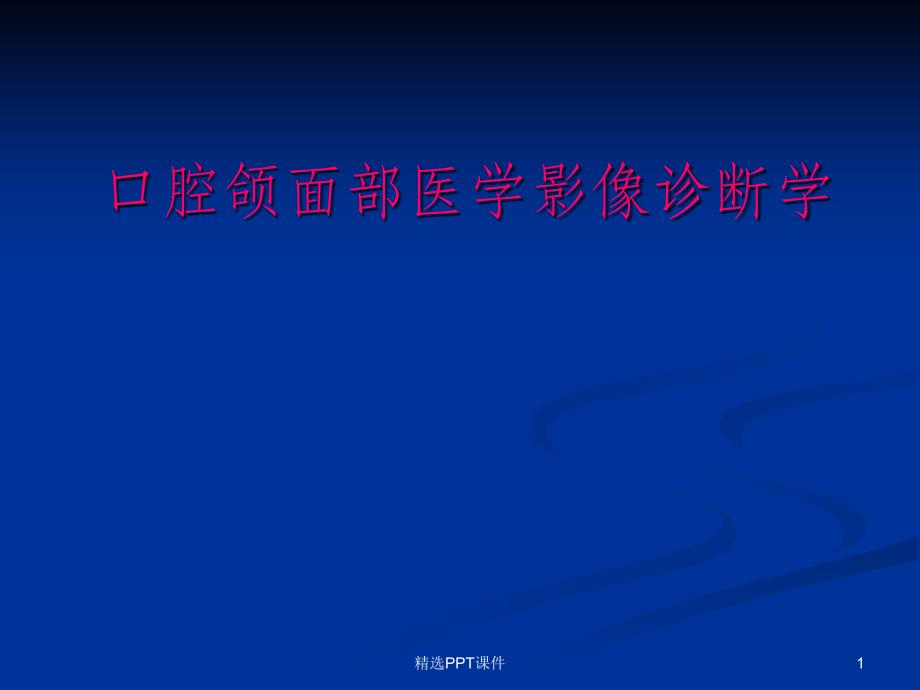 口腔颌面部医学影像诊断学

精选PPT课件

1